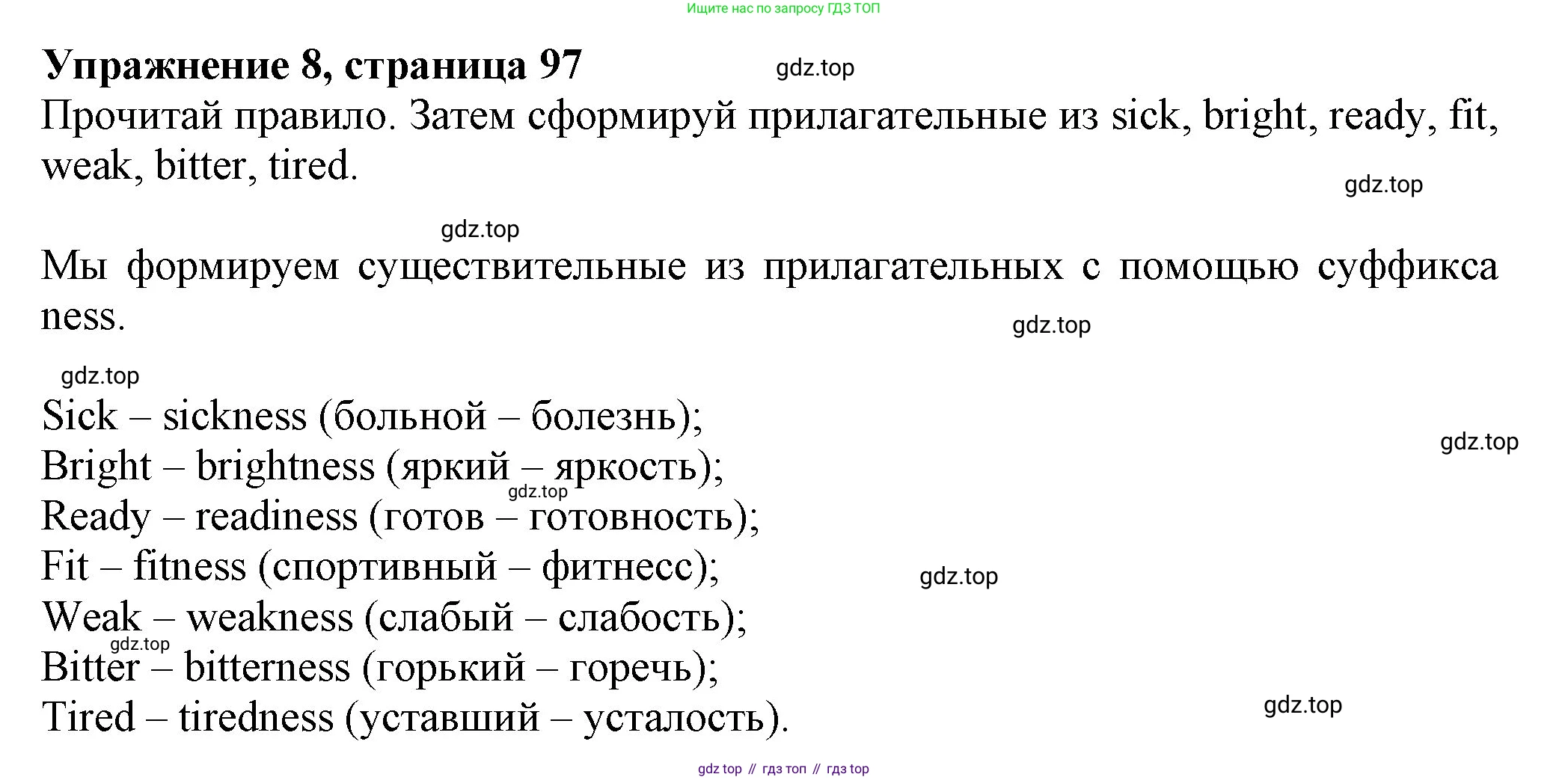 Ищите нас по запросу ГДЗ ТОП

Упражнение 8, страница 97

Прочитай правило. Затем сформируй прилагательные из sick, bright, ready, fit, weak, bitter, tired.

Мы формируем существительные из прилагательных с помощью суффикса ness.

Sick – sickness (больной – болезнь);
Bright – brightness (яркий – яркость);
Ready – readiness (готов – готовность);
Fit – fitness (спортивный – фитнесс);
Weak – weakness (слабый – слабость);
Bitter – bitterness (горький – горечь);
Tired – tiredness (уставший – усталость).

gdz top // гдз топ // гдз top

gdz.top